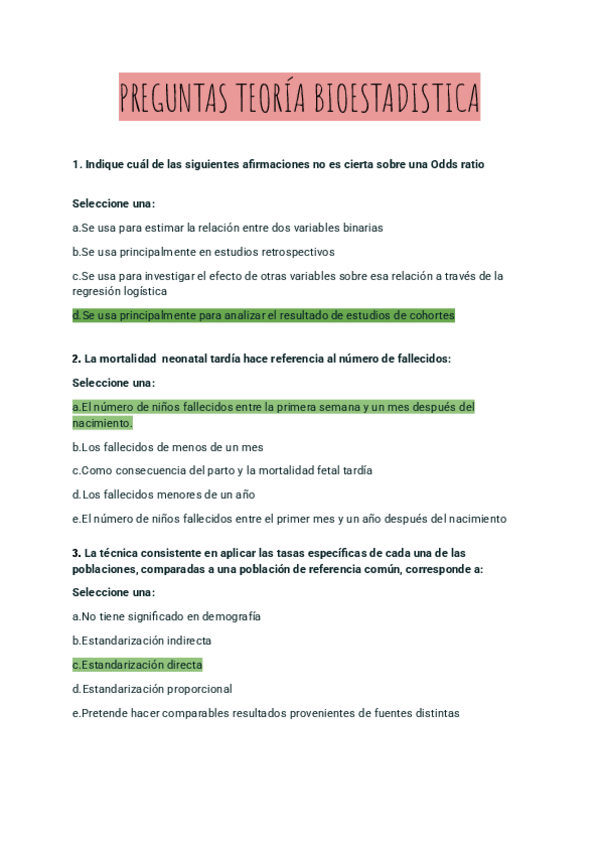 PREGUNTAS TEORÍA BIOESTADISTICA

1. Indique cuál de las siguientes afirmaciones no es cierta sobre una Odds ratio

Seleccione una:

a.Se usa para estimar la relación entre dos variables binarias

b.Se usa principalmente en estudios retrospectivos

c.Se usa para investigar el efecto de otras variables sobre esa relación a través de la regresión logística

d.Se usa principalmente para analizar el resultado de estudios de cohortes

2. La mortalidad neonatal tardía hace referencia al número de fallecidos:

Seleccione una:

a.El número de niños fallecidos entre la primera semana y un mes después del nacimiento.

b.Los fallecidos de menos de un mes

c.Como consecuencia del parto y la mortalidad fetal tardía

d.Los fallecidos menores de un año

e.El número de niños fallecidos entre el primer mes y un año después del nacimiento

3. La técnica consistente en aplicar las tasas específicas de cada una de las poblaciones, comparadas a una población de referencia común, corresponde a:

Seleccione una:

a.No tiene significado en demografía

b.Estandarización indirecta

c.Estandarización directa

d.Estandarización proporcional

e.Pretende hacer comparables resultados provenientes de fuentes distintas